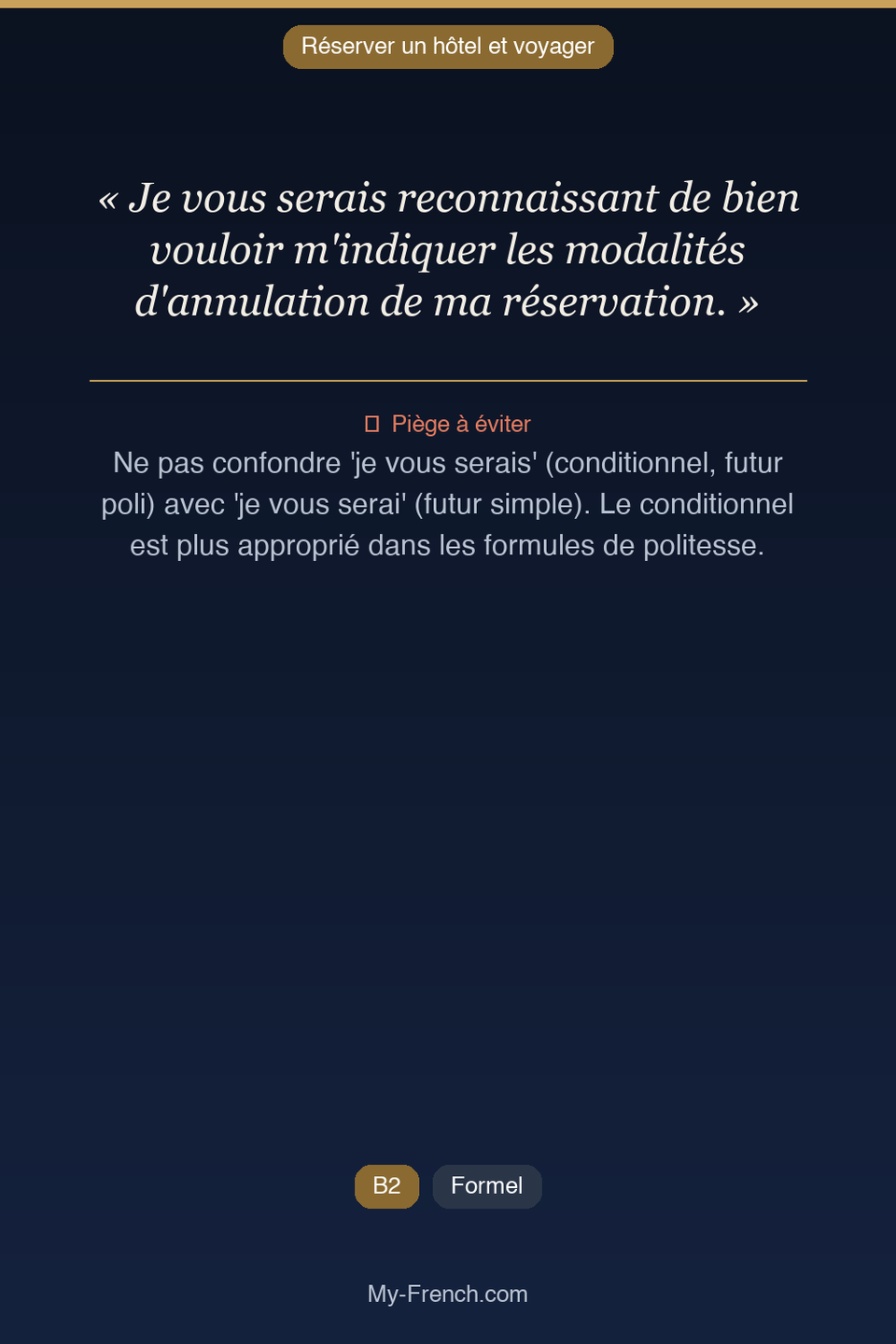 Réserver un hôtel et voyager

« Je vous serais reconnaissant de bien vouloir m'indiquer les modalités d'annulation de ma réservation. »

Piège à éviter

Ne pas confondre 'je vous serais' (conditionnel, futur poli) avec 'je vous serai' (futur simple). Le conditionnel est plus approprié dans les formules de politesse.

B2
Formel

My-French.com